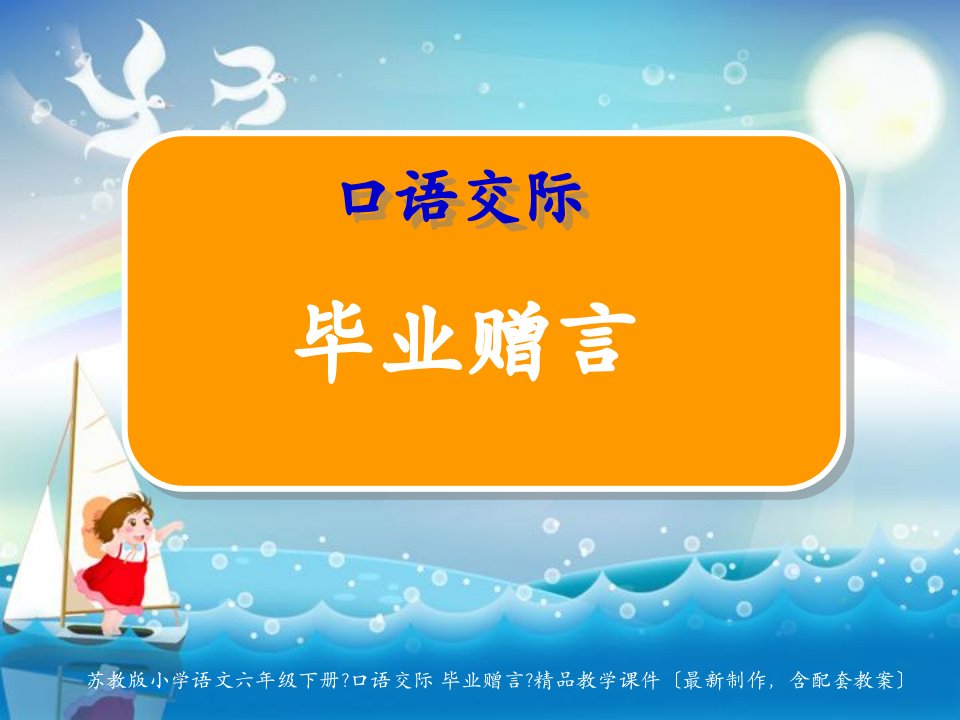 口语交际

毕业赠言

苏教版小学语文六年级下册?口语交际 毕业赠言?精品教学课件〔最新制作，含配套教案〕